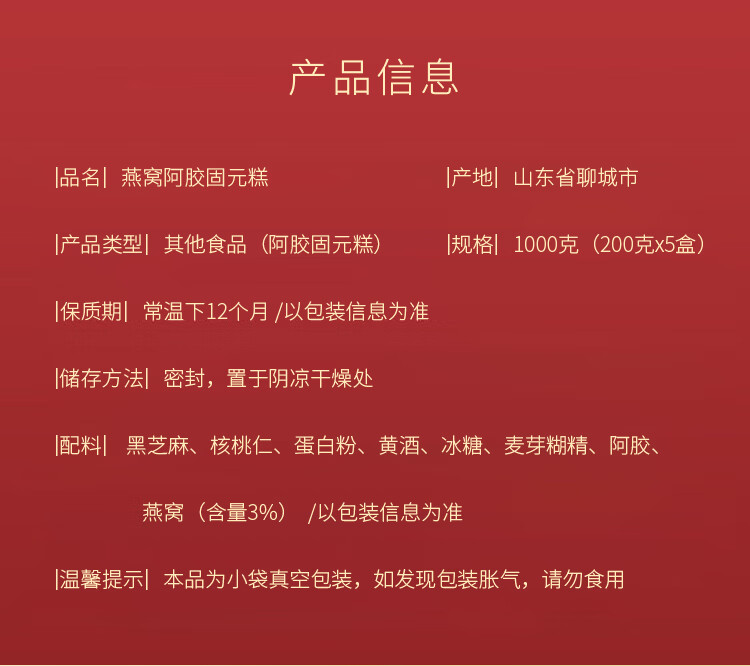 产品信息

|品名| 燕窝阿胶固元糕

|产地| 山东省聊城市

|产品类型| 其他食品（阿胶固元糕）

|规格| 1000克（200克x5盒）

|保质期| 常温下12个月 /以包装信息为准

|储存方法| 密封，置于阴凉干燥处

|配料| 黑芝麻、核桃仁、蛋白粉、黄酒、冰糖、麦芽糊精、阿胶、燕窝（含量3%） /以包装信息为准

|温馨提示| 本品为小袋真空包装，如发现包装胀气，请勿食用